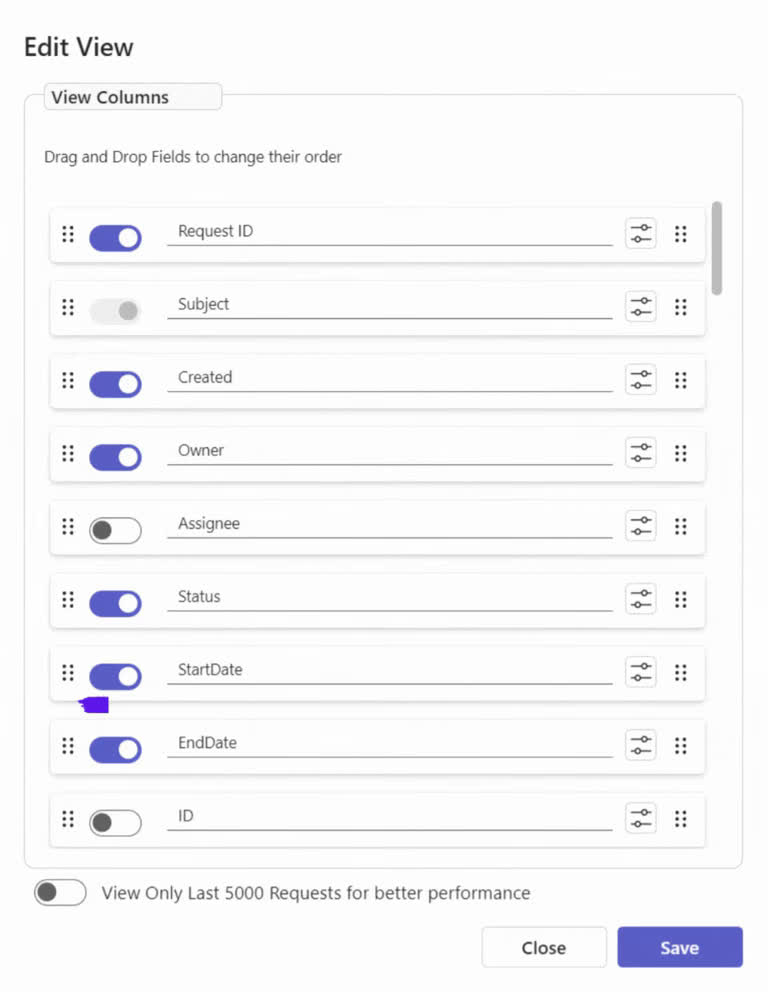 Edit View

View Columns

Drag and Drop Fields to change their order

Request ID

Subject

Created

Owner

Assignee

Status

StartDate

EndDate

ID

View Only Last 5000 Requests for better performance

Close

Save